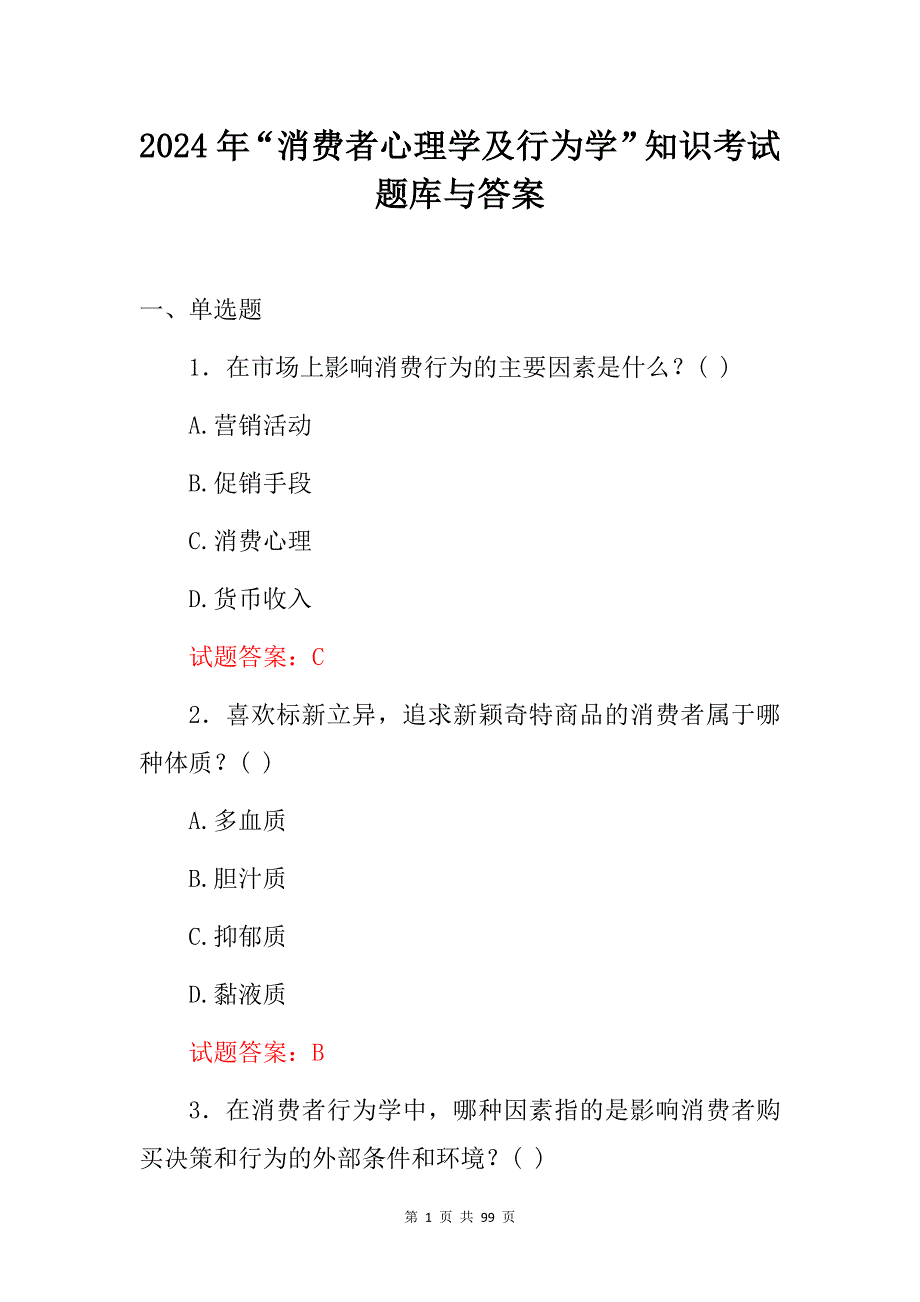 2024年“消费者心理学及行为学”知识考试题库与答案

一、单选题

1．在市场上影响消费行为的主要因素是什么？( )

A.营销活动

B.促销手段

C.消费心理

D.货币收入

试题答案：C

2．喜欢标新立异，追求新颖奇特商品的消费者属于哪种体质？( )

A.多血质

B.胆汁质

C.抑郁质

D.黏液质

试题答案：B

3．在消费者行为学中，哪种因素指的是影响消费者购买决策和行为的外部条件和环境？( )

第 1 页 共 99 页